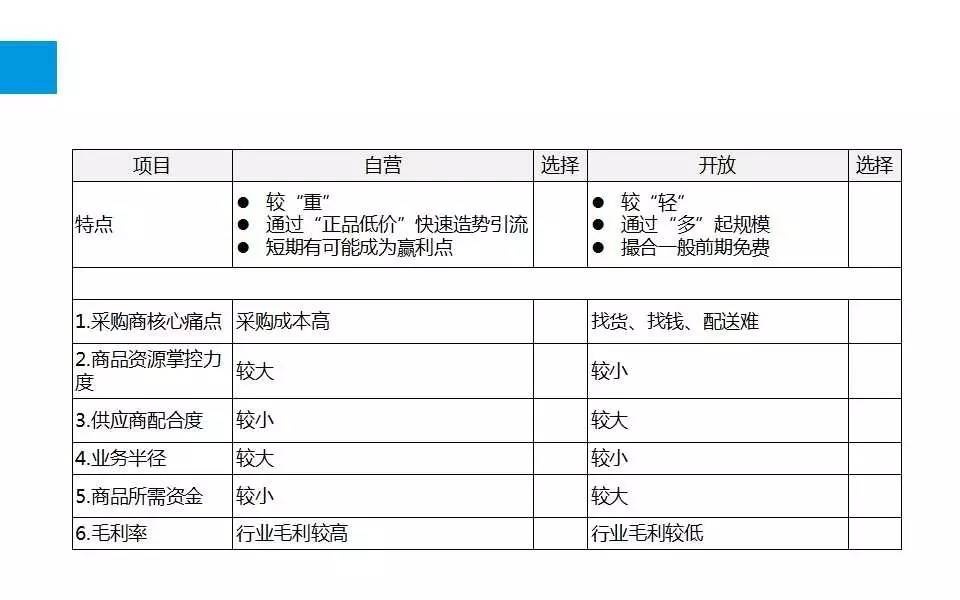 | 项目 | 自营 | 选择 | 开放 | 选择 |
|---|---|---|---|---|
| 特点 | ● 较“重” ● 通过“正品低价”快速造势引流 ● 短期有可能成为赢利点 | | ● 较“轻” ● 通过“多”起规模 ● 撮合一般前期免费 | |
| | | | | |
| 1.采购商核心痛点 | 采购成本高 | | 找货、找钱、配送难 | |
| 2.商品资源掌控力度 | 较大 | | 较小 | |
| 3.供应商配合度 | 较小 | | 较大 | |
| 4.业务半径 | 较大 | | 较小 | |
| 5.商品所需资金 | 较小 | | 较大 | |
| 6.毛利率 | 行业毛利较高 | | 行业毛利较低 | |